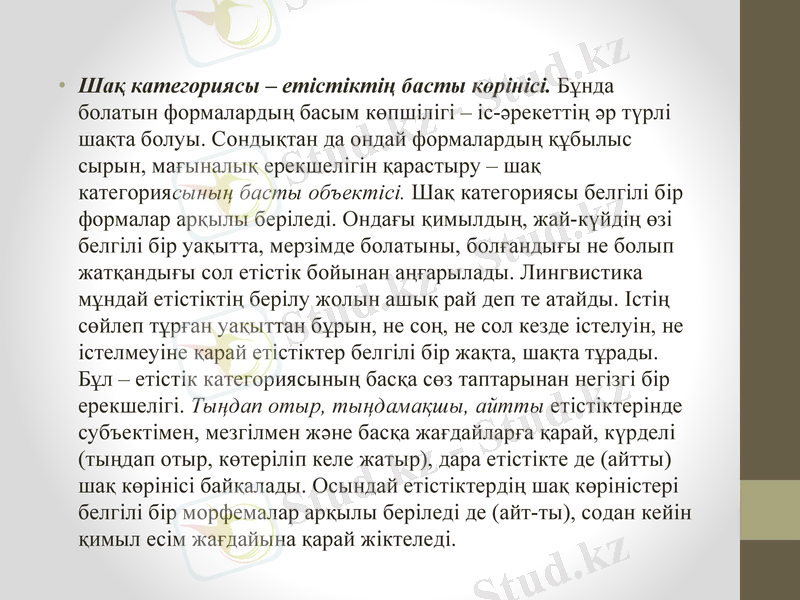 • Шақ категориясы – етістіктің басты көрінісі. Бұнда болатын формалардың басым көпшілігі – іс-әрекеттің әр түрлі шақта болуы. Сондықтан да ондай формалардың құбылыс сырын, мағыналық ерекшелігін қарастыру – шақ категориясының басты объектісі. Шақ категориясы белгілі бір формалар арқылы беріледі. Ондағы қимылдың, жай-күйдің өзі белгілі бір уақытта, мерзімде болатыны, болғандығы не болып жатқандығы сол етістік бойынан аңғарылады. Лингвистика мұндай етістіктің берілу жолын ашық рай деп те атайды. Істің сөйлеп тұрған уақыттан бұрын, не соң, не сол кезде істелуін, не істелмеуіне қарай етістіктер белгілі бір жақта, шақта тұрады. Бұл – етістік категориясының басқа сөз таптарынан негізгі бір ерекшелігі. Тыңдап отыр, тыңдамақшы, айтты етістіктерінде субъектімен, мезгілмен және басқа жағдайларға қарай, күрделі (тыңдап отыр, көтеріліп келе жатыр), дара етістікте де (айтты) шақ көрінісі байқалады. Осындай етістіктердің шақ көріністері белгілі бір морфемалар арқылы беріледі де (айт-ты), содан кейін қимыл есім жағдайына қарай жіктеледі.

Stud.kz
Stud.kz
Stud.kz
Stud.kz
Stud.kz